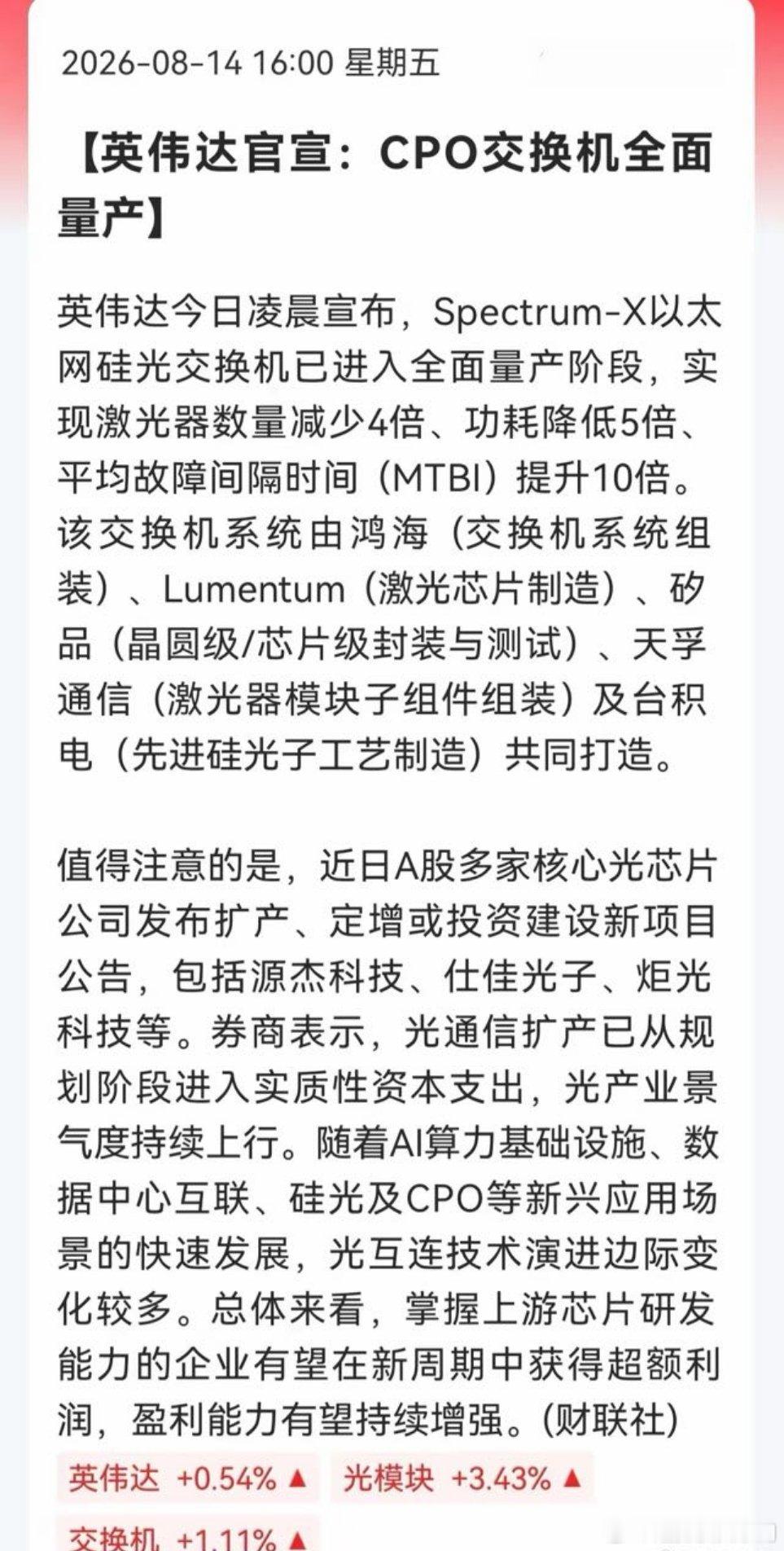 2026-08-14 16:00 星期五

【英伟达官宣：CPO交换机全面量产】

英伟达今日凌晨宣布，Spectrum-X以太网硅光交换机已进入全面量产阶段，实现激光器数量减少4倍、功耗降低5倍、平均故障间隔时间（MTBI）提升10倍。该交换机系统由鸿海（交换机系统组装）、Lumentum（激光芯片制造）、矽品（晶圆级/芯片级封装与测试）、天孚通信（激光器模块子组件组装）及台积电（先进硅光子工艺制造）共同打造。

值得注意的是，近日A股多家核心光芯片公司发布扩产、定增或投资建设新项目公告，包括源杰科技、仕佳光子、炬光科技等。券商表示，光通信扩产已从规划阶段进入实质性资本支出，光产业景气度持续上行。随着AI算力基础设施、数据中心互联、硅光及CPO等新兴应用场景的快速发展，光互连技术演进边际变化较多。总体来看，掌握上游芯片研发能力的企业有望在新周期中获得超额利润，盈利能力有望持续增强。(财联社)

英伟达 +0.54% ▲ 光模块 +3.43% ▲
交换机 +1.11% ▲